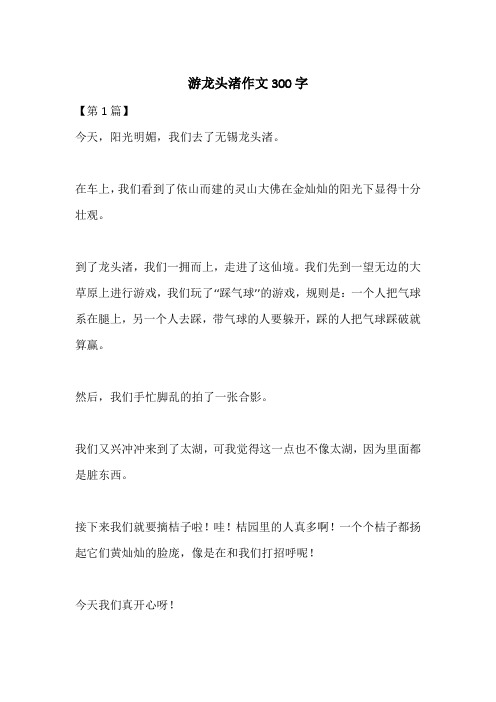 游龙头渚作文300字

【第1篇】

今天，阳光明媚，我们去了无锡龙头渚。

在车上，我们看到了依山而建的灵山大佛在金灿灿的阳光下显得十分壮观。

到了龙头渚，我们一拥而上，走进了这仙境。我们先到一望无边的大草原上进行游戏，我们玩了“踩气球”的游戏，规则是：一个人把气球系在腿上，另一个人去踩，带气球的人要躲开，踩的人把气球踩破就算赢。

然后，我们手忙脚乱的拍了一张合影。

我们又兴冲冲来到了太湖，可我觉得这一点也不像太湖，因为里面都是脏东西。

接下来我们就要摘桔子啦！哇！桔园里的人真多啊！一个个桔子都扬起它们黄灿灿的脸庞，像是在和我们打招呼呢！

今天我们真开心呀！